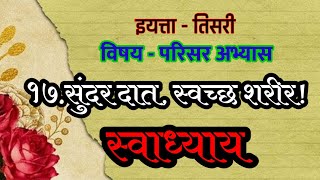 इयत्ता - तिसरी

विषय - परिसर अभ्यास

१७.सुंदर दात, स्वच्छ शरीर!

स्वाध्याय